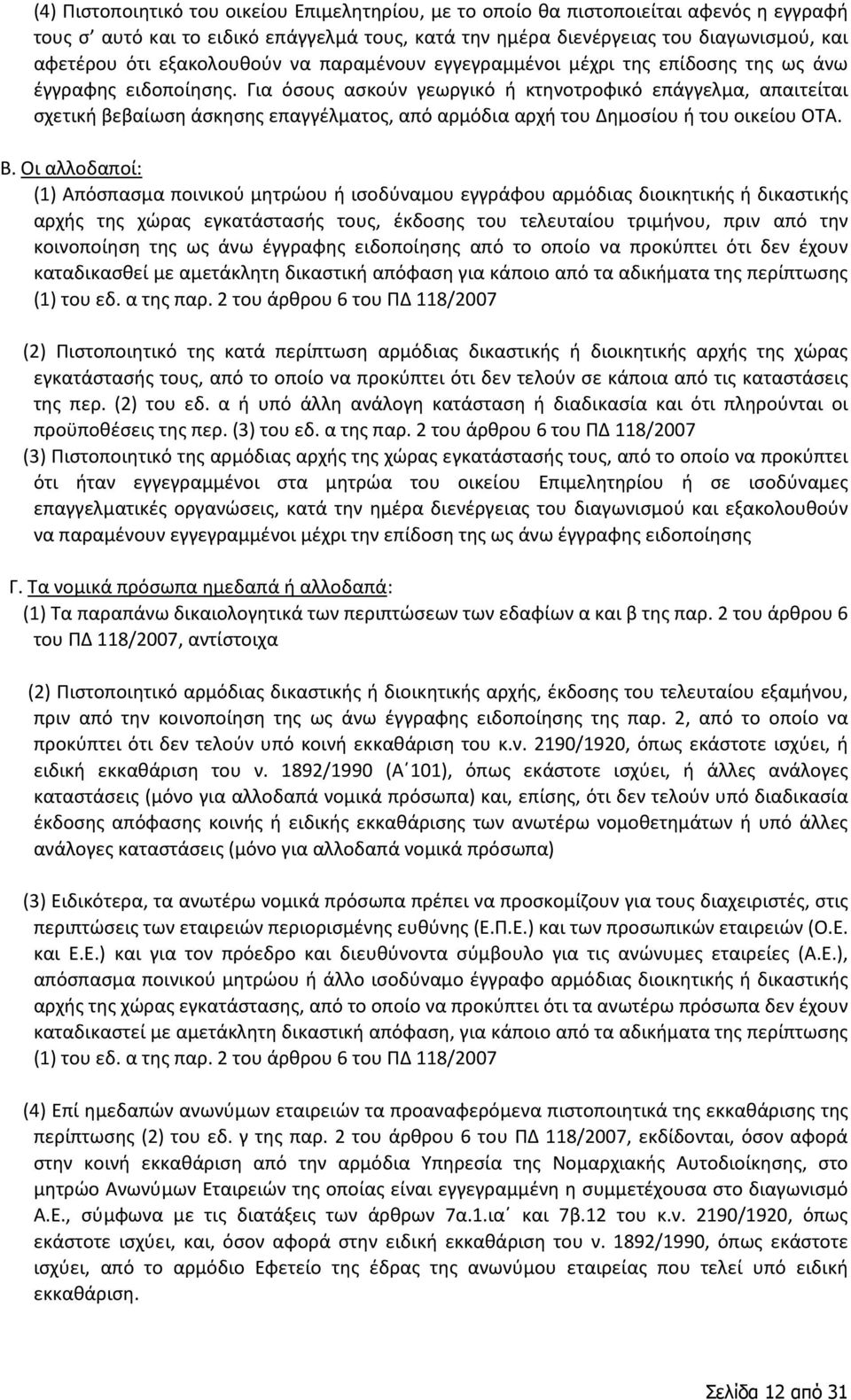 (4) Πιστοποιητικό του οικείου Επιμελητηρίου, με το οποίο θα πιστοποιείται αφενός η εγγραφή τους σ' αυτό και το ειδικό επάγγελμά τους, κατά την ημέρα διενέργειας του διαγωνισμού, και αφετέρου ότι εξακολουθούν να παραμένουν εγγεγραμμένοι μέχρι της επίδοσης της ως άνω έγγραφης ειδοποίησης. Για όσους ασκούν γεωργικό ή κτηνοτροφικό επάγγελμα, απαιτείται σχετική βεβαίωση άσκησης επαγγέλματος, από αρμόδια αρχή του Δημοσίου ή του οικείου ΟΤΑ.

Β. Οι αλλοδαποί:
(1) Απόσπασμα ποινικού μητρώου ή ισοδύναμου εγγράφου αρμόδιας διοικητικής ή δικαστικής αρχής της χώρας εγκατάστασής τους, έκδοσης του τελευταίου τριμήνου, πριν από την κοινοποίηση της ως άνω έγγραφης ειδοποίησης από το οποίο να προκύπτει ότι δεν έχουν καταδικασθεί με αμετάκλητη δικαστική απόφαση για κάποιο από τα αδικήματα της περίπτωσης (1) του εδ. α της παρ. 2 του άρθρου 6 του ΠΔ 118/2007

(2) Πιστοποιητικό της κατά περίπτωση αρμόδιας δικαστικής ή διοικητικής αρχής της χώρας εγκατάστασής τους, από το οποίο να προκύπτει ότι δεν τελούν σε κάποια από τις καταστάσεις της περ. (2) του εδ. α ή υπό άλλη ανάλογη κατάσταση ή διαδικασία και ότι πληρούνται οι προϋποθέσεις της περ. (3) του εδ. α της παρ. 2 του άρθρου 6 του ΠΔ 118/2007
(3) Πιστοποιητικό της αρμόδιας αρχής της χώρας εγκατάστασής τους, από το οποίο να προκύπτει ότι ήταν εγγεγραμμένοι στα μητρώα του οικείου Επιμελητηρίου ή σε ισοδύναμες επαγγελματικές οργανώσεις, κατά την ημέρα διενέργειας του διαγωνισμού και εξακολουθούν να παραμένουν εγγεγραμμένοι μέχρι την επίδοση της ως άνω έγγραφης ειδοποίησης

Γ. Τα νομικά πρόσωπα ημεδαπά ή αλλοδαπά:
(1) Τα παραπάνω δικαιολογητικά των περιπτώσεων των εδαφίων α και β της παρ. 2 του άρθρου 6 του ΠΔ 118/2007, αντίστοιχα

(2) Πιστοποιητικό αρμόδιας δικαστικής ή διοικητικής αρχής, έκδοσης του τελευταίου εξαμήνου, πριν από την κοινοποίηση της ως άνω έγγραφης ειδοποίησης της παρ. 2, από το οποίο να προκύπτει ότι δεν τελούν υπό κοινή εκκαθάριση του κ.ν. 2190/1920, όπως εκάστοτε ισχύει, ή ειδική εκκαθάριση του ν. 1892/1990 (Α΄101), όπως εκάστοτε ισχύει, ή άλλες ανάλογες καταστάσεις (μόνο για αλλοδαπά νομικά πρόσωπα) και, επίσης, ότι δεν τελούν υπό διαδικασία έκδοσης απόφασης κοινής ή ειδικής εκκαθάρισης των ανωτέρω νομοθετημάτων ή υπό άλλες ανάλογες καταστάσεις (μόνο για αλλοδαπά νομικά πρόσωπα)

(3) Ειδικότερα, τα ανωτέρω νομικά πρόσωπα πρέπει να προσκομίζουν για τους διαχειριστές, στις περιπτώσεις των εταιρειών περιορισμένης ευθύνης (Ε.Π.Ε.) και των προσωπικών εταιρειών (Ο.Ε. και Ε.Ε.) και για τον πρόεδρο και διευθύνοντα σύμβουλο για τις ανώνυμες εταιρείες (Α.Ε.), απόσπασμα ποινικού μητρώου ή άλλο ισοδύναμο έγγραφο αρμόδιας διοικητικής ή δικαστικής αρχής της χώρας εγκατάστασης, από το οποίο να προκύπτει ότι τα ανωτέρω πρόσωπα δεν έχουν καταδικαστεί με αμετάκλητη δικαστική απόφαση, για κάποιο από τα αδικήματα της περίπτωσης (1) του εδ. α της παρ. 2 του άρθρου 6 του ΠΔ 118/2007

(4) Επί ημεδαπών ανωνύμων εταιρειών τα προαναφερόμενα πιστοποιητικά της εκκαθάρισης της περίπτωσης (2) του εδ. γ της παρ. 2 του άρθρου 6 του ΠΔ 118/2007, εκδίδονται, όσον αφορά στην κοινή εκκαθάριση από την αρμόδια Υπηρεσία της Νομαρχιακής Αυτοδιοίκησης, στο μητρώο Ανωνύμων Εταιρειών της οποίας είναι εγγεγραμμένη η συμμετέχουσα στο διαγωνισμό Α.Ε., σύμφωνα με τις διατάξεις των άρθρων 7α.1.ια΄ και 7β.12 του κ.ν. 2190/1920, όπως εκάστοτε ισχύει, και, όσον αφορά στην ειδική εκκαθάριση του ν. 1892/1990, όπως εκάστοτε ισχύει, από το αρμόδιο Εφετείο της έδρας της ανωνύμου εταιρείας που τελεί υπό ειδική εκκαθάριση.

Σελίδα 12 από 31